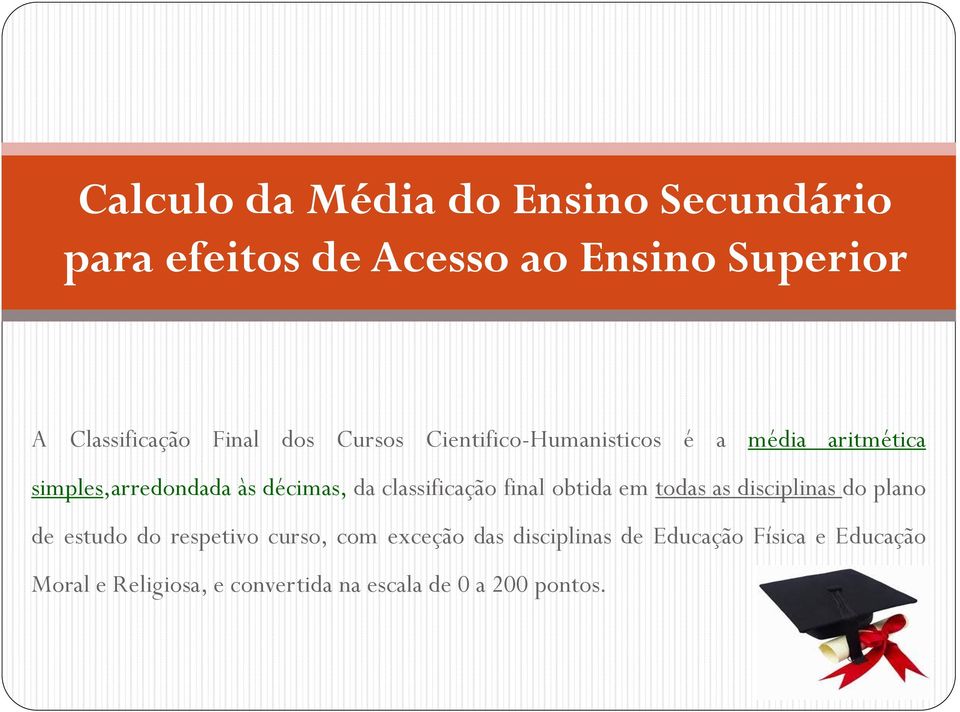 Calculo da Média do Ensino Secundário para efeitos de Acesso ao Ensino Superior

A Classificação Final dos Cursos Cientifico-Humanisticos é a média aritmética simples,arredondada às décimas, da classificação final obtida em todas as disciplinas do plano de estudo do respetivo curso, com exceção das disciplinas de Educação Física e Educação Moral e Religiosa, e convertida na escala de 0 a 200 pontos.